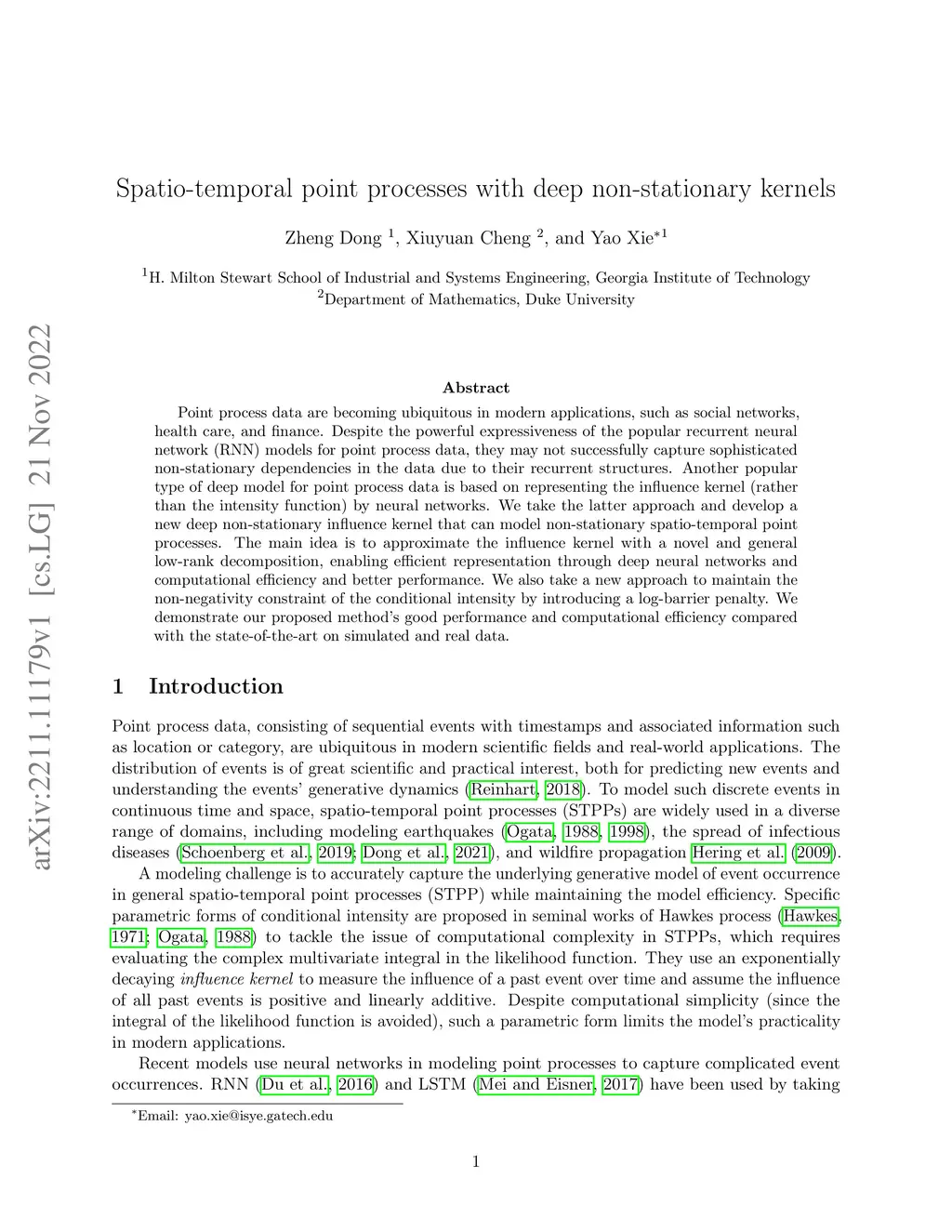 arXiv:2211.11179v1 [cs.LG] 21 Nov 2022

Spatio-temporal point processes with deep non-stationary kernels

Zheng Dong $^1$, Xiuyuan Cheng $^2$, and Yao Xie$^{*1}$

$^1$H. Milton Stewart School of Industrial and Systems Engineering, Georgia Institute of Technology
$^2$Department of Mathematics, Duke University

Abstract

Point process data are becoming ubiquitous in modern applications, such as social networks, health care, and finance. Despite the powerful expressiveness of the popular recurrent neural network (RNN) models for point process data, they may not successfully capture sophisticated non-stationary dependencies in the data due to their recurrent structures. Another popular type of deep model for point process data is based on representing the influence kernel (rather than the intensity function) by neural networks. We take the latter approach and develop a new deep non-stationary influence kernel that can model non-stationary spatio-temporal point processes. The main idea is to approximate the influence kernel with a novel and general low-rank decomposition, enabling efficient representation through deep neural networks and computational efficiency and better performance. We also take a new approach to maintain the non-negativity constraint of the conditional intensity by introducing a log-barrier penalty. We demonstrate our proposed method's good performance and computational efficiency compared with the state-of-the-art on simulated and real data.

1 Introduction

Point process data, consisting of sequential events with timestamps and associated information such as location or category, are ubiquitous in modern scientific fields and real-world applications. The distribution of events is of great scientific and practical interest, both for predicting new events and understanding the events' generative dynamics (Reinhart, 2018). To model such discrete events in continuous time and space, spatio-temporal point processes (STPPs) are widely used in a diverse range of domains, including modeling earthquakes (Ogata, 1988, 1998), the spread of infectious diseases (Schoenberg et al., 2019; Dong et al., 2021), and wildfire propagation Hering et al. (2009).

A modeling challenge is to accurately capture the underlying generative model of event occurrence in general spatio-temporal point processes (STPP) while maintaining the model efficiency. Specific parametric forms of conditional intensity are proposed in seminal works of Hawkes process (Hawkes, 1971; Ogata, 1988) to tackle the issue of computational complexity in STPPs, which requires evaluating the complex multivariate integral in the likelihood function. They use an exponentially decaying influence kernel to measure the influence of a past event over time and assume the influence of all past events is positive and linearly additive. Despite computational simplicity (since the integral of the likelihood function is avoided), such a parametric form limits the model's practicality in modern applications.

Recent models use neural networks in modeling point processes to capture complicated event occurrences. RNN (Du et al., 2016) and LSTM (Mei and Eisner, 2017) have been used by taking

$^*$Email: yao.xie@isye.gatech.edu

1